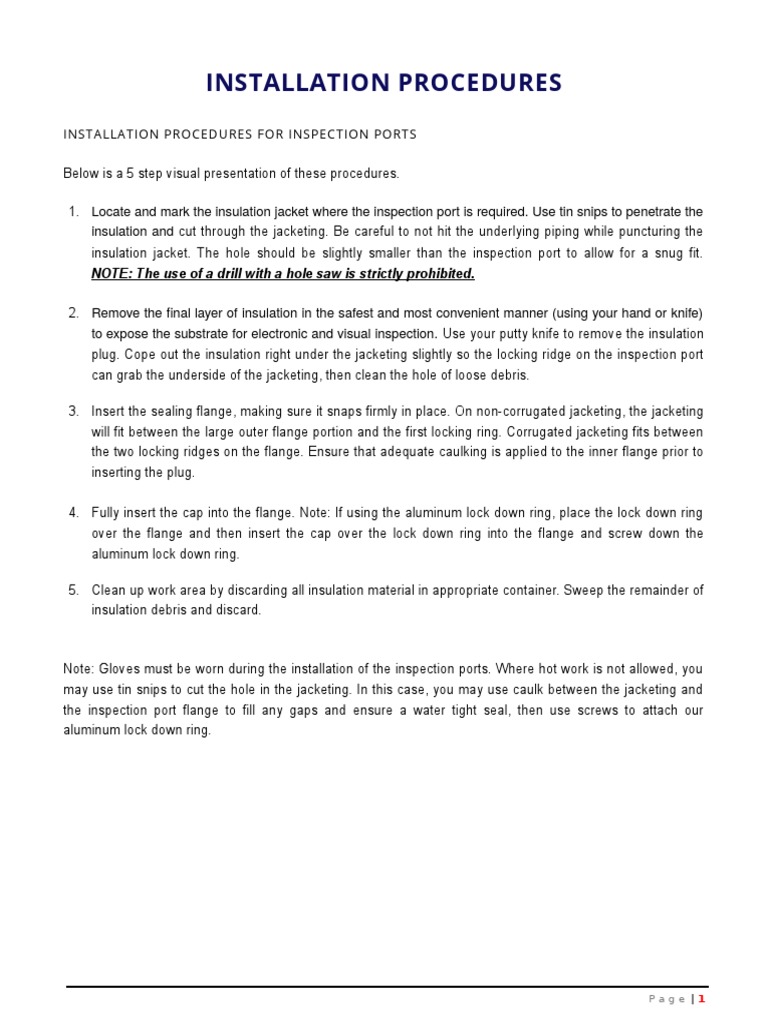 INSTALLATION PROCEDURES

INSTALLATION PROCEDURES FOR INSPECTION PORTS

Below is a 5 step visual presentation of these procedures.

1. Locate and mark the insulation jacket where the inspection port is required. Use tin snips to penetrate the insulation and cut through the jacketing. Be careful to not hit the underlying piping while puncturing the insulation jacket. The hole should be slightly smaller than the inspection port to allow for a snug fit. NOTE: The use of a drill with a hole saw is strictly prohibited.

2. Remove the final layer of insulation in the safest and most convenient manner (using your hand or knife) to expose the substrate for electronic and visual inspection. Use your putty knife to remove the insulation plug. Cope out the insulation right under the jacketing slightly so the locking ridge on the inspection port can grab the underside of the jacketing, then clean the hole of loose debris.

3. Insert the sealing flange, making sure it snaps firmly in place. On non-corrugated jacketing, the jacketing will fit between the large outer flange portion and the first locking ring. Corrugated jacketing fits between the two locking ridges on the flange. Ensure that adequate caulking is applied to the inner flange prior to inserting the plug.

4. Fully insert the cap into the flange. Note: If using the aluminum lock down ring, place the lock down ring over the flange and then insert the cap over the lock down ring into the flange and screw down the aluminum lock down ring.

5. Clean up work area by discarding all insulation material in appropriate container. Sweep the remainder of insulation debris and discard.

Note: Gloves must be worn during the installation of the inspection ports. Where hot work is not allowed, you may use tin snips to cut the hole in the jacketing. In this case, you may use caulk between the jacketing and the inspection port flange to fill any gaps and ensure a water tight seal, then use screws to attach our aluminum lock down ring.

Page | 1